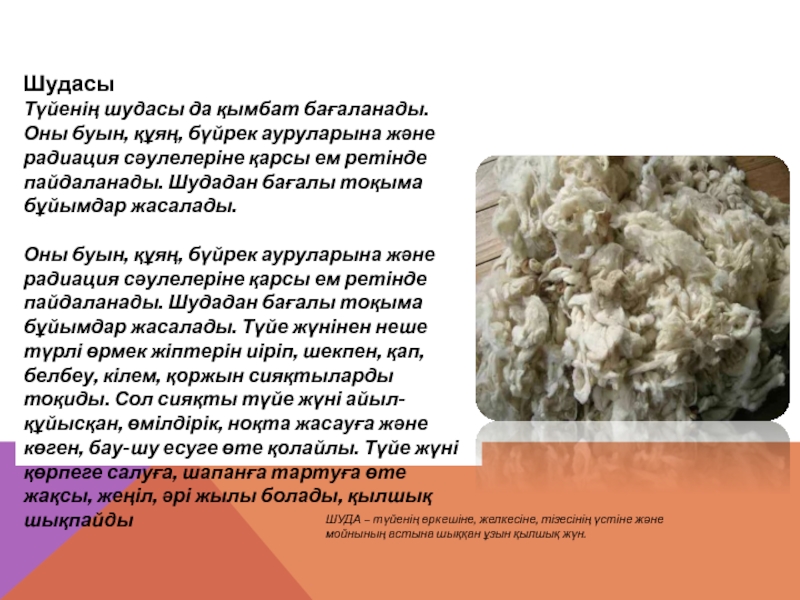 Шудасы
Түйенің шудасы да қымбат бағаланады. Оны буын, құяң, бүйрек ауруларына және радиация сәулелеріне қарсы ем ретінде пайдаланады. Шудадан бағалы тоқыма бұйымдар жасалады.

Оны буын, құяң, бүйрек ауруларына және радиация сәулелеріне қарсы ем ретінде пайдаланады. Шудадан бағалы тоқыма бұйымдар жасалады. Түйе жүнінен неше түрлі өрмек жіптерін иіріп, шекпен, қап, белбеу, кілем, қоржын сияқтыларды тоқиды. Сол сияқты түйе жүні айыл-құйысқан, өмілдірік, ноқта жасауға және көген, бау-шу есуге өте қолайлы. Түйе жүні көрпеге салуға, шапанға тартуға өте жақсы, жеңіл, әрі жылы болады, қылшық шықпайды

ШУДА – түйенің өркешіне, желкесіне, тізесінің үстіне және мойнының астына шыққан ұзын қылшық жүн.